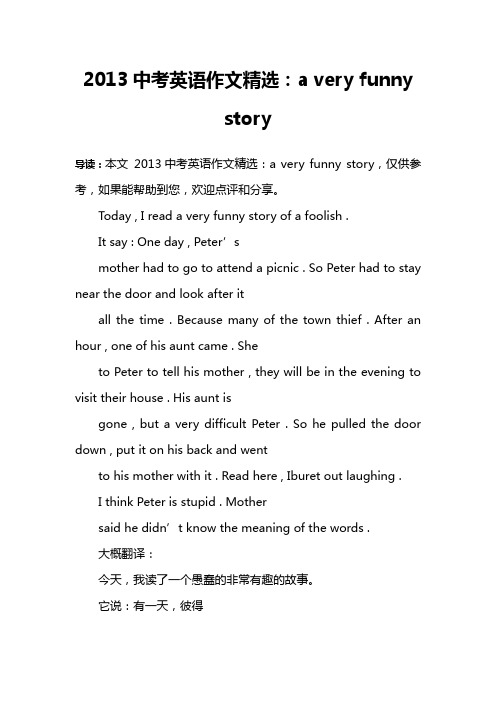 2013 中考英语作文精选：a very funny story

导读：本文 2013 中考英语作文精选：a very funny story，仅供参考，如果能帮助到您，欢迎点评和分享。

Today , I read a very funny story of a foolish .

It say : One day , Peter’s

mother had to go to attend a picnic . So Peter had to stay near the door and look after it

all the time . Because many of the town thief . After an hour , one of his aunt came . She

to Peter to tell his mother , they will be in the evening to visit their house . His aunt is

gone , but a very difficult Peter . So he pulled the door down , put it on his back and went

to his mother with it . Read here , Iburet out laughing .

I think Peter is stupid . Mother

said he didn’t know the meaning of the words .

大概翻译：

今天，我读了一个愚蠢的非常有趣的故事。

它说：有一天，彼得